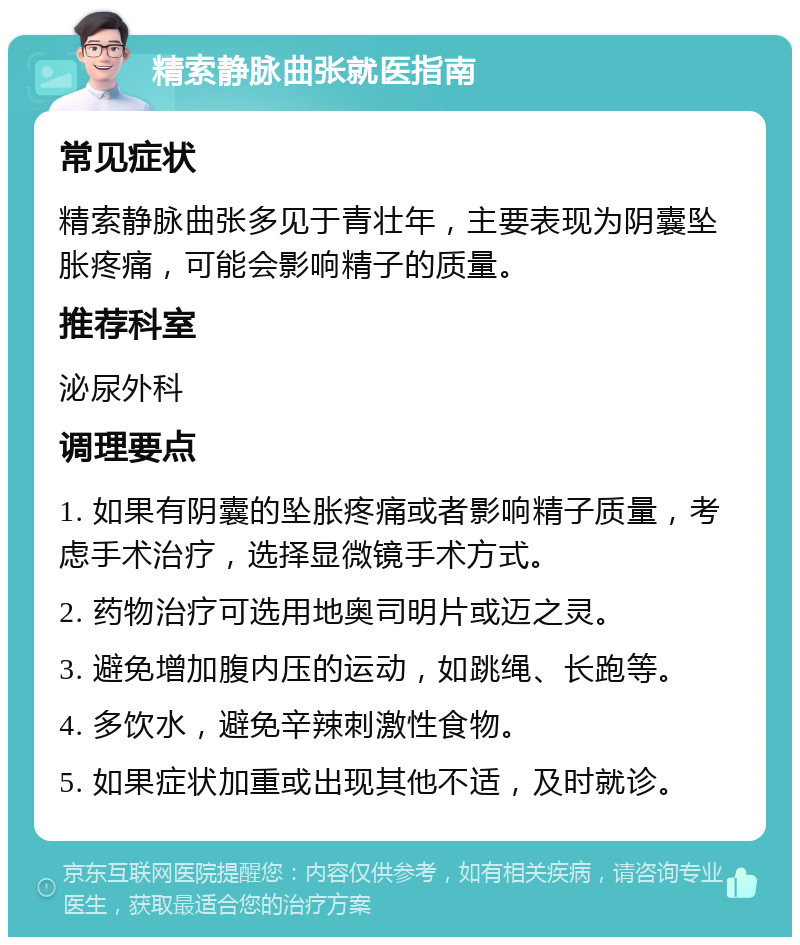 精索静脉曲张就医指南

常见症状

精索静脉曲张多见于青壮年，主要表现为阴囊坠胀疼痛，可能会影响精子的质量。

推荐科室

泌尿外科

调理要点

1. 如果有阴囊的坠胀疼痛或者影响精子质量，考虑手术治疗，选择显微镜手术方式。

2. 药物治疗可选用地奥司明片或迈之灵。

3. 避免增加腹内压的运动，如跳绳、长跑等。

4. 多饮水，避免辛辣刺激性食物。

5. 如果症状加重或出现其他不适，及时就诊。

京东互联网医院提醒您：内容仅供参考，如有相关疾病，请咨询专业医生，获取最适合您的治疗方案